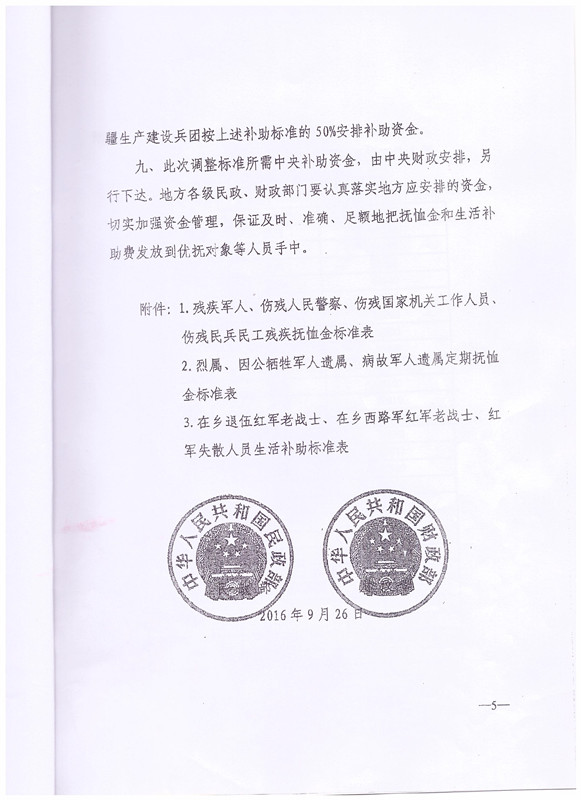 疆生产建设兵团按上述补助标准的 50%安排补助资金。

九、此次调整标准所需中央补助资金，由中央财政安排，另行下达。地方各级民政、财政部门要认真落实地方应安排的资金，切实加强资金管理，保证及时、准确、足额地把抚恤金和生活补助费发放到优抚对象等人员手中。

附件：1. 残疾军人、伤残人民警察、伤残国家机关工作人员、伤残民兵民工残疾抚恤金标准表
2. 烈属、因公牺牲军人遗属、病故军人遗属定期抚恤金标准表
3. 在乡退伍红军老战士、在乡西路军红军老战士、红军失散人员生活补助标准表

中华人民共和国民政部

中华人民共和国财政部

2016 年 9 月 26 日

—5—